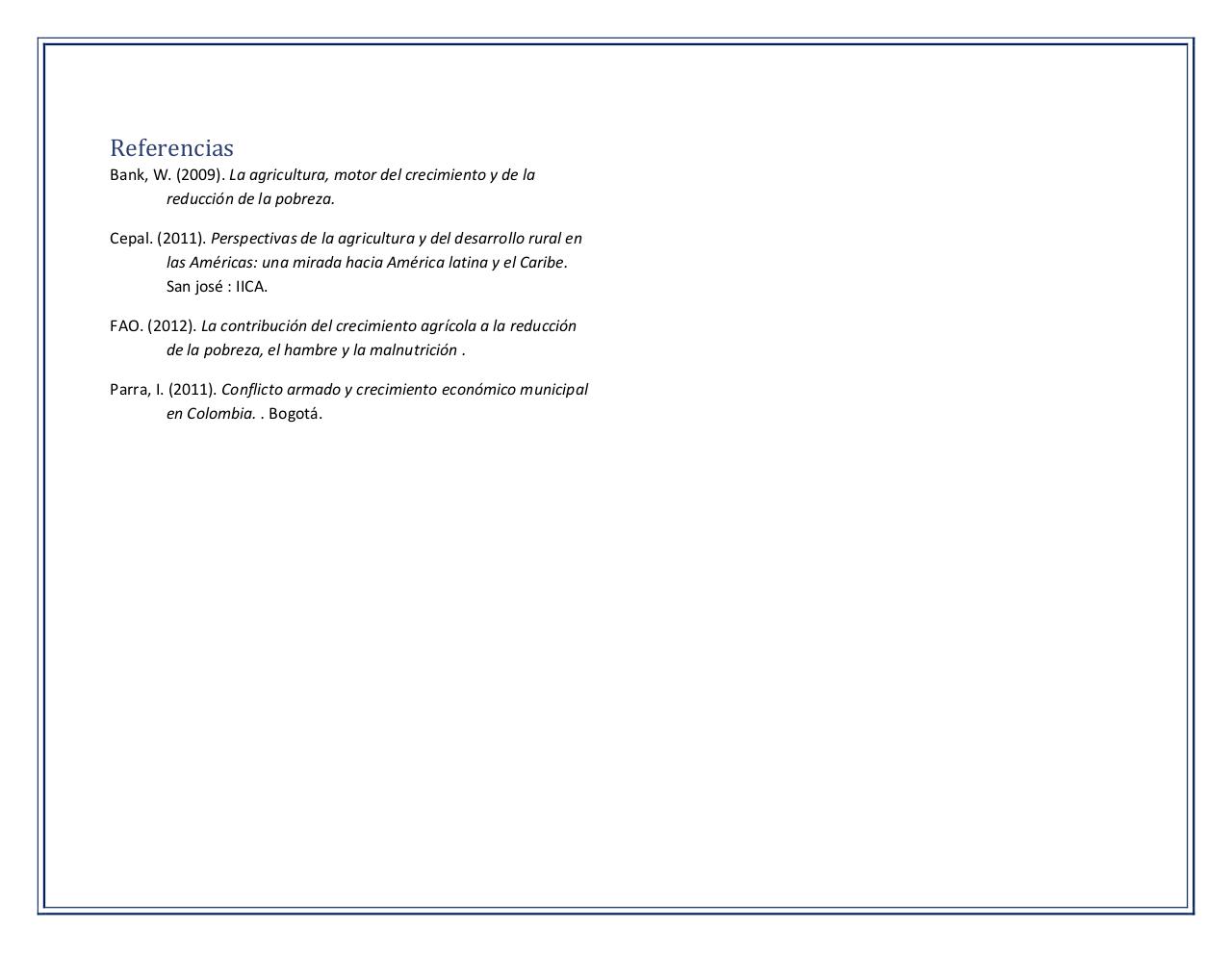 Referencias

Bank, W. (2009). La agricultura, motor del crecimiento y de la reducción de la pobreza.

Cepal. (2011). Perspectivas de la agricultura y del desarrollo rural en las Américas: una mirada hacia América latina y el Caribe. San josé : IICA.

FAO. (2012). La contribución del crecimiento agrícola a la reducción de la pobreza, el hambre y la malnutrición .

Parra, I. (2011). Conflicto armado y crecimiento económico municipal en Colombia. . Bogotá.